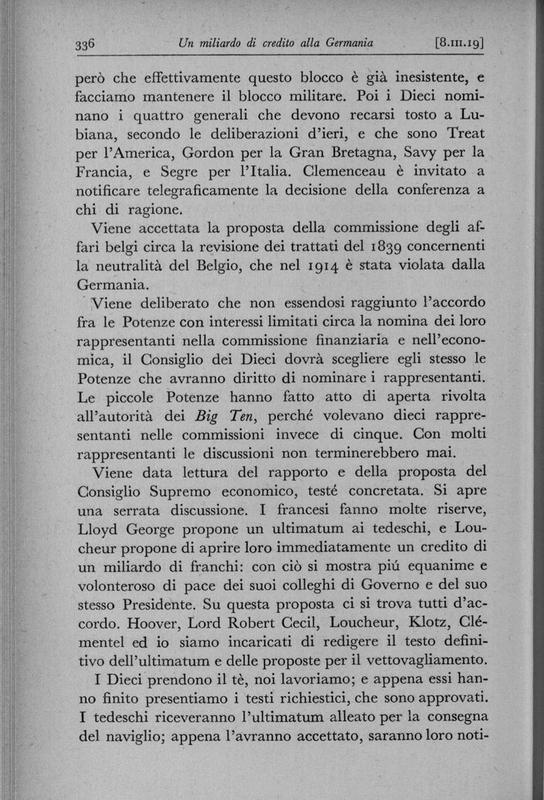 336 Un miliardo di credito alla Germania [8.III.19]

però che effettivamente questo blocco è già inesistente, e facciamo mantenere il blocco militare. Poi i Dieci nominano i quattro generali che devono recarsi tosto a Lubiana, secondo le deliberazioni d'ieri, e che sono Treat per l'America, Gordon per la Gran Bretagna, Savy per la Francia, e Segre per l'Italia. Clemenceau è invitato a notificare telegraficamente la decisione della conferenza a chi di ragione.

Viene accettata la proposta della commissione degli affari belgi circa la revisione dei trattati del 1839 concernenti la neutralità del Belgio, che nel 1914 è stata violata dalla Germania.

Viene deliberato che non essendosi raggiunto l'accordo fra le Potenze con interessi limitati circa la nomina dei loro rappresentanti nella commissione finanziaria e nell'economica, il Consiglio dei Dieci dovrà scegliere egli stesso le Potenze che avranno diritto di nominare i rappresentanti. Le piccole Potenze hanno fatto atto di aperta rivolta all'autorità dei Big Ten, perché volevano dieci rappresentanti nelle commissioni invece di cinque. Con molti rappresentanti le discussioni non terminerebbero mai.

Viene data lettura del rapporto e della proposta del Consiglio Supremo economico, testé concretata. Si apre una serrata discussione. I francesi fanno molte riserve, Lloyd George propone un ultimatum ai tedeschi, e Loucheur propone di aprire loro immediatamente un credito di un miliardo di franchi: con ciò si mostra piú equanime e volonteroso di pace dei suoi colleghi di Governo e del suo stesso Presidente. Su questa proposta ci si trova tutti d'accordo. Hoover, Lord Robert Cecil, Loucheur, Klotz, Clémentel ed io siamo incaricati di redigere il testo definitivo dell'ultimatum e delle proposte per il vettovagliamento.

I Dieci prendono il tè, noi lavoriamo; e appena essi hanno finito presentiamo i testi richiestici, che sono approvati. I tedeschi riceveranno l'ultimatum alleato per la consegna del naviglio; appena l'avranno accettato, saranno loro noti-